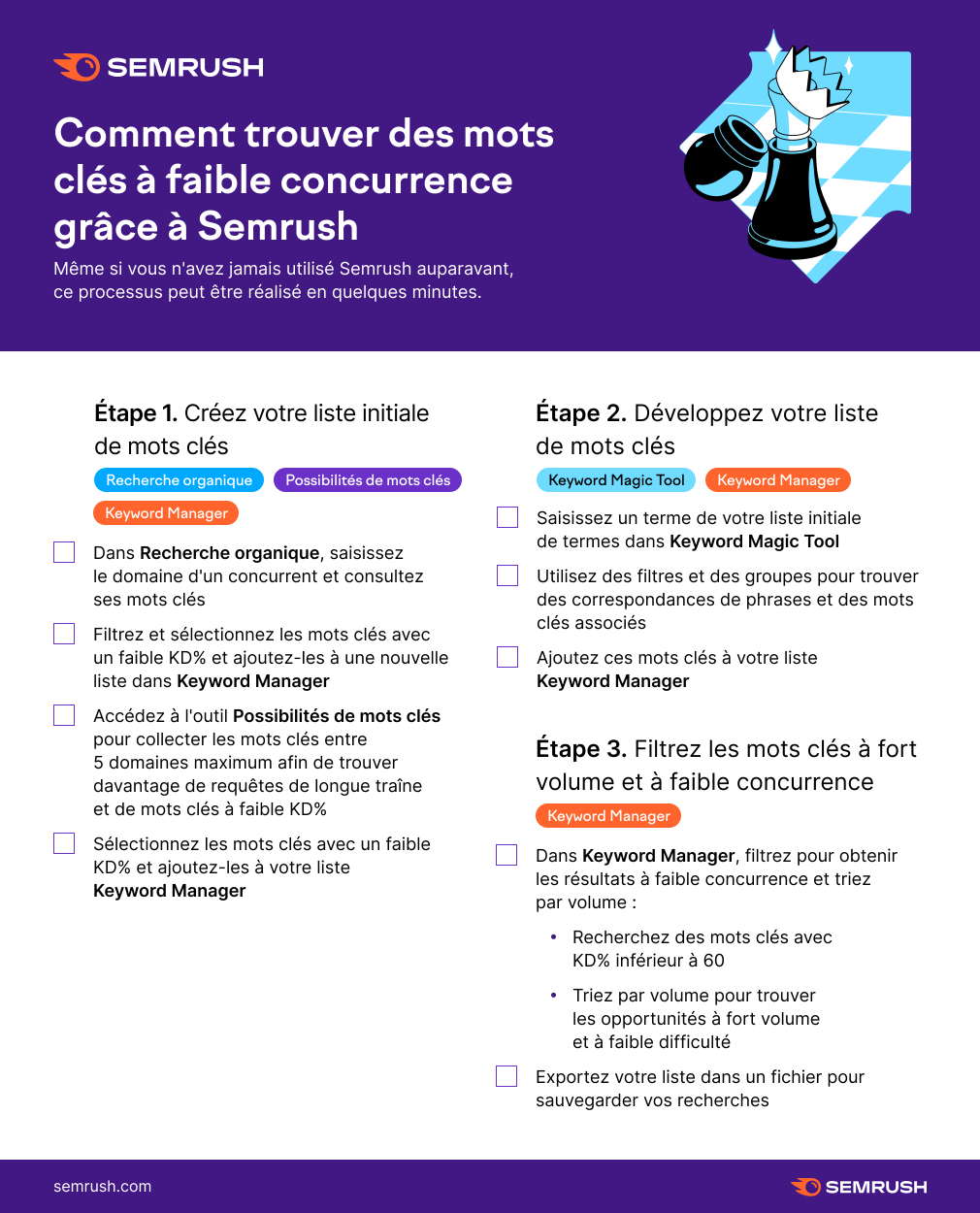 SEMRUSH

Comment trouver des mots clés à faible concurrence grâce à Semrush

Même si vous n'avez jamais utilisé Semrush auparavant, ce processus peut être réalisé en quelques minutes.

Étape 1. Créez votre liste initiale de mots clés

Recherche organique
Possibilités de mots clés
Keyword Manager

Dans Recherche organique, saisissez le domaine d'un concurrent et consultez ses mots clés

Filtrez et sélectionnez les mots clés avec un faible KD% et ajoutez-les à une nouvelle liste dans Keyword Manager

Accédez à l'outil Possibilités de mots clés pour collecter les mots clés entre 5 domaines maximum afin de trouver davantage de requêtes de longue traîne et de mots clés à faible KD%

Sélectionnez les mots clés avec un faible KD% et ajoutez-les à votre liste Keyword Manager

Étape 2. Développez votre liste de mots clés

Keyword Magic Tool
Keyword Manager

Saisissez un terme de votre liste initiale de termes dans Keyword Magic Tool

Utilisez des filtres et des groupes pour trouver des correspondances de phrases et des mots clés associés

Ajoutez ces mots clés à votre liste Keyword Manager

Étape 3. Filtrez les mots clés à fort volume et à faible concurrence

Keyword Manager

Dans Keyword Manager, filtrez pour obtenir les résultats à faible concurrence et triez par volume :

• Recherchez des mots clés avec KD% inférieur à 60

• Triez par volume pour trouver les opportunités à fort volume et à faible difficulté

Exportez votre liste dans un fichier pour sauvegarder vos recherches

semrush.com

SEMRUSH